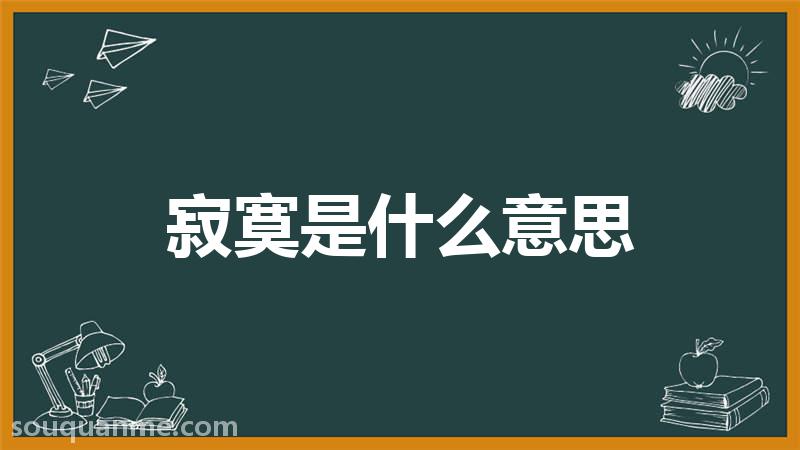 寂寞是什么意思

souquanme.com